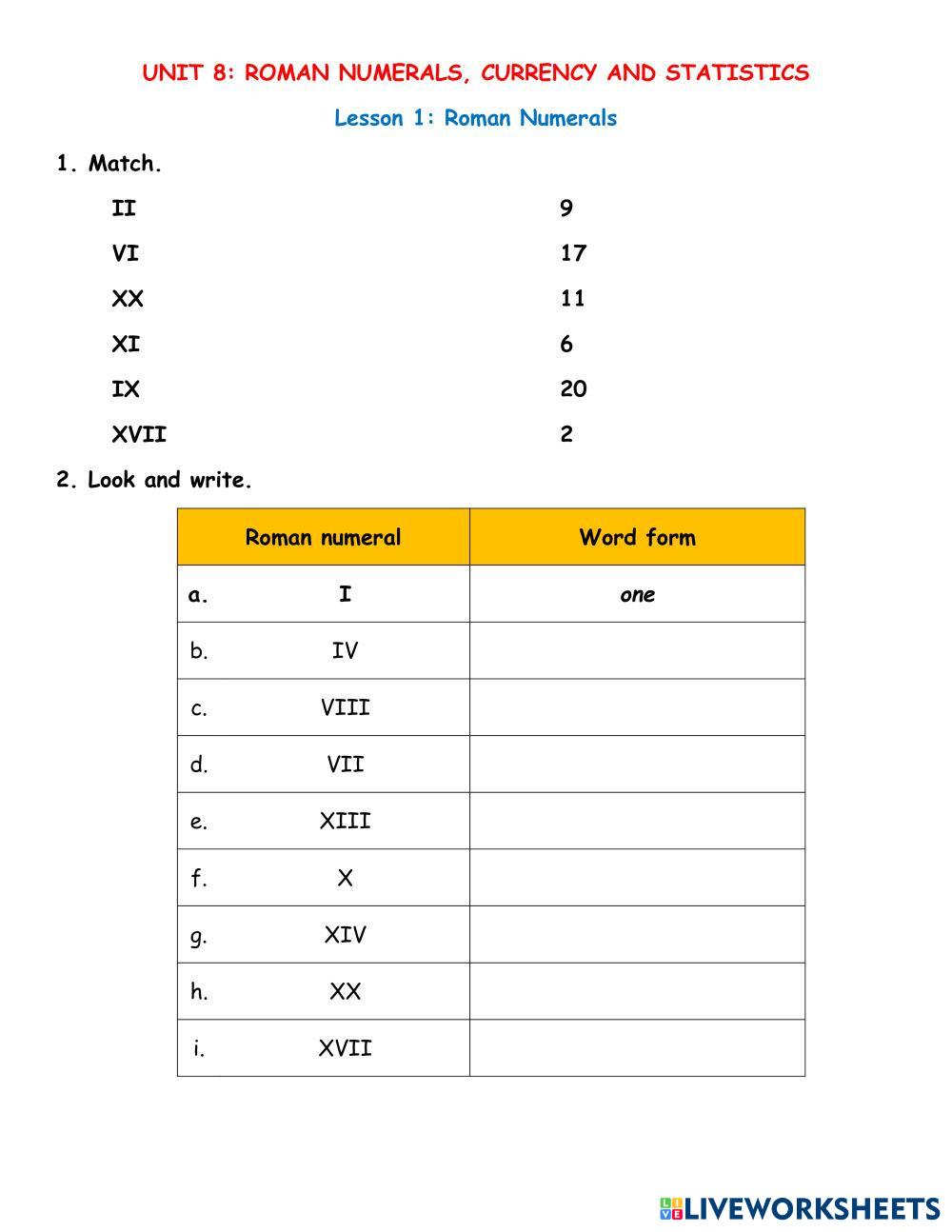 UNIT 8: ROMAN NUMERALS, CURRENCY AND STATISTICS

Lesson 1: Roman Numerals

1. Match.

II

VI

XX

XI

IX

XVII

9

17

11

6

20

2

2. Look and write.

| Roman numeral | Word form |
|---|---|
| a. I | one |
| b. IV | |
| c. VIII | |
| d. VII | |
| e. XIII | |
| f. X | |
| g. XIV | |
| h. XX | |
| i. XVII | |

LIVEWORKSHEETS